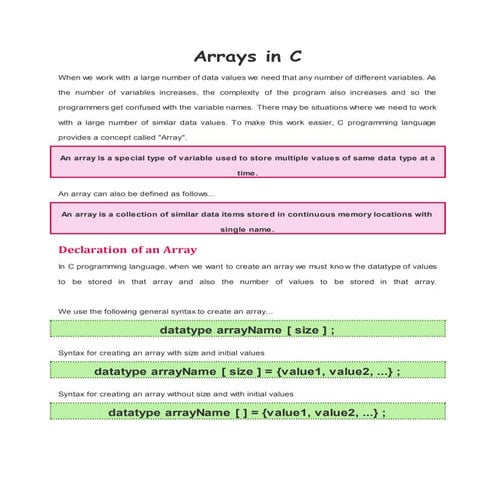 Arrays in C

When we work with a large number of data values we need that any number of different variables. As the number of variables increases, the complexity of the program also increases and so the programmers get confused with the variable names. There may be situations where we need to work with a large number of similar data values. To make this work easier, C programming language provides a concept called "Array".

An array is a special type of variable used to store multiple values of same data type at a time.

An array can also be defined as follows...

An array is a collection of similar data items stored in continuous memory locations with single name.

Declaration of an Array

In C programming language, when we want to create an array we must know the datatype of values to be stored in that array and also the number of values to be stored in that array.

We use the following general syntax to create an array...

datatype arrayName [ size ] ;

Syntax for creating an array with size and initial values

datatype arrayName [ size ] = {value1, value2, ...} ;

Syntax for creating an array without size and with initial values

datatype arrayName [ ] = {value1, value2, ...} ;